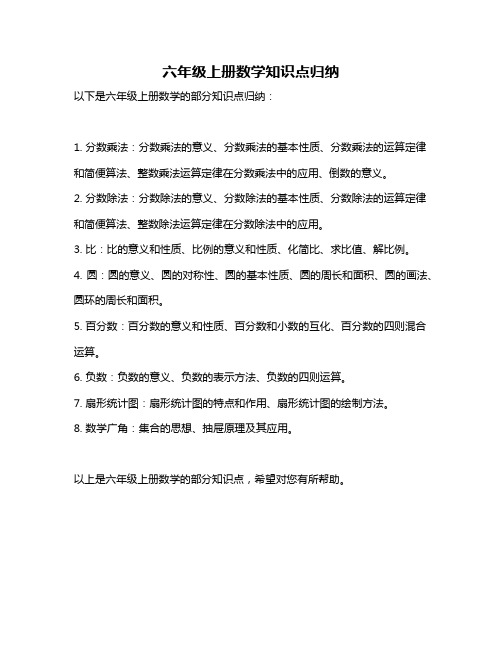 六年级上册数学知识点归纳

以下是六年级上册数学的部分知识点归纳：

1. 分数乘法：分数乘法的意义、分数乘法的基本性质、分数乘法的运算定律和简便算法、整数乘法运算定律在分数乘法中的应用、倒数的意义。

2. 分数除法：分数除法的意义、分数除法的基本性质、分数除法的运算定律和简便算法、整数除法运算定律在分数除法中的应用。

3. 比：比的意义和性质、比例的意义和性质、化简比、求比值、解比例。

4. 圆：圆的意义、圆的对称性、圆的基本性质、圆的周长和面积、圆的画法、圆环的周长和面积。

5. 百分数：百分数的意义和性质、百分数和小数的互化、百分数的四则混合运算。

6. 负数：负数的意义、负数的表示方法、负数的四则运算。

7. 扇形统计图：扇形统计图的特点和作用、扇形统计图的绘制方法。

8. 数学广角：集合的思想、抽屉原理及其应用。

以上是六年级上册数学的部分知识点，希望对您有所帮助。